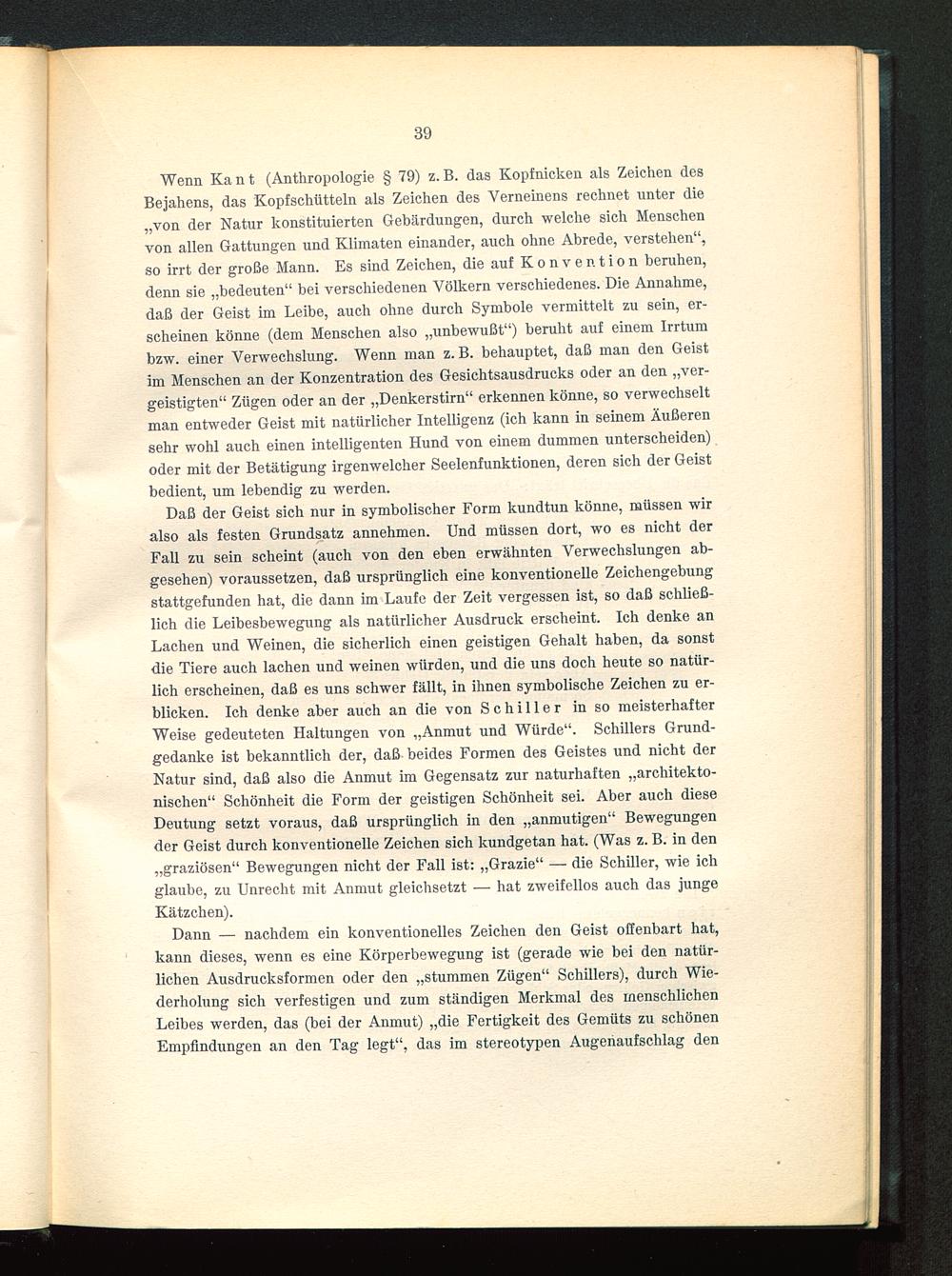 39

Wenn Kant (Anthropologie § 79) z. B. das Kopfnicken als Zeichen des Bejahens, das Kopfschütteln als Zeichen des Verneinens rechnet unter die „von der Natur konstituierten Gebärdungen, durch welche sich Menschen von allen Gattungen und Klimaten einander, auch ohne Abrede, verstehen“, so irrt der große Mann. Es sind Zeichen, die auf Konvention beruhen, denn sie „bedeuten“ bei verschiedenen Völkern verschiedenes. Die Annahme, daß der Geist im Leibe, auch ohne durch Symbole vermittelt zu sein, erscheinen könne (dem Menschen also „unbewußt“) beruht auf einem Irrtum bzw. einer Verwechslung. Wenn man z. B. behauptet, daß man den Geist im Menschen an der Konzentration des Gesichtsausdrucks oder an den „vergeistigten“ Zügen oder an der „Denkerstirn“ erkennen könne, so verwechselt man entweder Geist mit natürlicher Intelligenz (ich kann in seinem Äußeren sehr wohl auch einen intelligenten Hund von einem dummen unterscheiden) oder mit der Betätigung irgenwelcher Seelenfunktionen, deren sich der Geist bedient, um lebendig zu werden.

Daß der Geist sich nur in symbolischer Form kundtun könne, müssen wir also als festen Grundsatz annehmen. Und müssen dort, wo es nicht der Fall zu sein scheint (auch von den eben erwähnten Verwechslungen abgesehen) voraussetzen, daß ursprünglich eine konventionelle Zeichengebung stattgefunden hat, die dann im Laufe der Zeit vergessen ist, so daß schließlich die Leibesbewegung als natürlicher Ausdruck erscheint. Ich denke an Lachen und Weinen, die sicherlich einen geistigen Gehalt haben, da sonst die Tiere auch lachen und weinen würden, und die uns doch heute so natürlich erscheinen, daß es uns schwer fällt, in ihnen symbolische Zeichen zu erblicken. Ich denke aber auch an die von Schiller in so meisterhafter Weise gedeuteten Haltungen von „Anmut und Würde“. Schillers Grundgedanke ist bekanntlich der, daß beides Formen des Geistes und nicht der Natur sind, daß also die Anmut im Gegensatz zur naturhaften „architektonischen“ Schönheit die Form der geistigen Schönheit sei. Aber auch diese Deutung setzt voraus, daß ursprünglich in den „anmutigen“ Bewegungen der Geist durch konventionelle Zeichen sich kundgetan hat. (Was z. B. in den „graziösen“ Bewegungen nicht der Fall ist: „Grazie“ — die Schiller, wie ich glaube, zu Unrecht mit Anmut gleichsetzt — hat zweifellos auch das junge Kätzchen).

Dann — nachdem ein konventionelles Zeichen den Geist offenbart hat, kann dieses, wenn es eine Körperbewegung ist (gerade wie bei den natürlichen Ausdrucksformen oder den „stummen Zügen“ Schillers), durch Wiederholung sich verfestigen und zum ständigen Merkmal des menschlichen Leibes werden, das (bei der Anmut) „die Fertigkeit des Gemüts zu schönen Empfindungen an den Tag legt“, das im stereotypen Augenaufschlag den